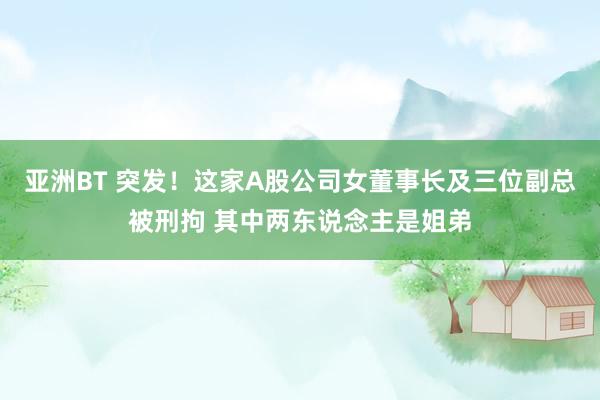 亚洲BT 突发！这家A股公司女董事长及三位副总被刑拘 其中两东说念主是姐弟